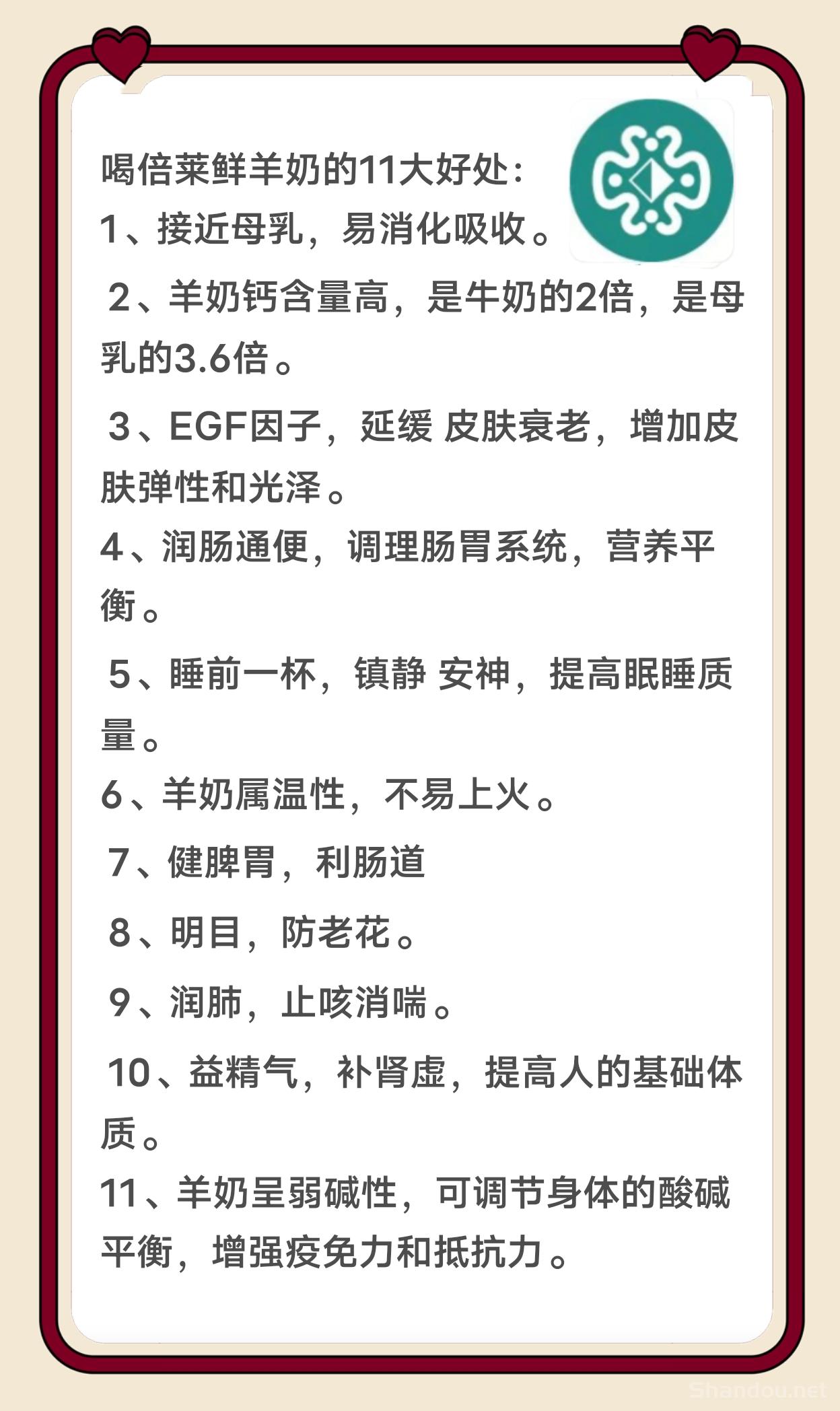 喝倍莱鲜羊奶的11大好处:

1、接近母乳，易消化吸收。

2、羊奶钙含量高，是牛奶的2倍，是母乳的3.6倍。

3、EGF因子，延缓 皮肤衰老，增加皮肤弹性和光泽。

4、润肠通便，调理肠胃系统，营养平衡。

5、睡前一杯，镇静 安神，提高眠睡质量。

6、羊奶属温性，不易上火。

7、健脾胃，利肠道

8、明目，防老花。

9、润肺，止咳消喘。

10、益精气，补肾虚，提高人的基础体质。

11、羊奶呈弱碱性，可调节身体的酸碱平衡，增强疫免力和抵抗力。

Shandou.net